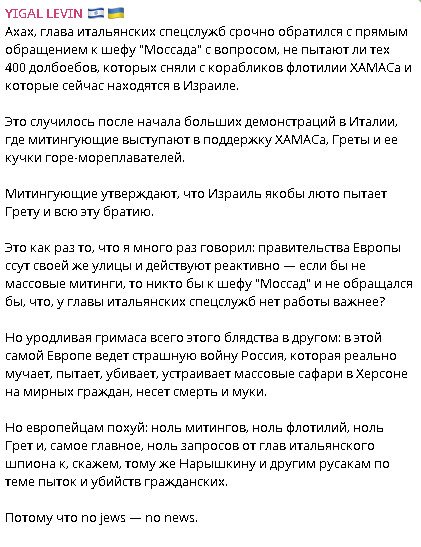 YIGAL LEVIN 🇮🇱 🇺🇦
Ахах, глава итальянских спецслужб срочно обратился с прямым обращением к шефу "Моссада" с вопросом, не пытают ли тех 400 долбоебов, которых сняли с корабликов флотилии ХАМАСа и которые сейчас находятся в Израиле.

Это случилось после начала больших демонстраций в Италии, где митингующие выступают в поддержку ХАМАСа, Греты и ее кучки горе-мореплавателей.

Митингующие утверждают, что Израиль якобы люто пытает Грету и всю эту братию.

Это как раз то, что я много раз говорил: правительства Европы ссут своей же улицы и действуют реактивно — если бы не массовые митинги, то никто бы к шефу "Моссад" и не обращался бы, что, у главы итальянских спецслужб нет работы важнее?

Но уродливая гримаса всего этого блядства в другом: в этой самой Европе ведет страшную войну Россия, которая реально мучает, пытает, убивает, устраивает массовые сафари в Херсоне на мирных граждан, несет смерть и муки.

Но европейцам похуй: ноль митингов, ноль флотилий, ноль Грет и, самое главное, ноль запросов от глав итальянского шпиона к, скажем, тому же Нарышкину и другим русакам по теме пыток и убийств гражданских.

Потому что no jews — no news.